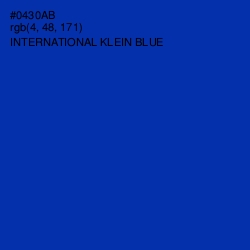 #0430AB
rgb(4, 48, 171)
INTERNATIONAL KLEIN BLUE